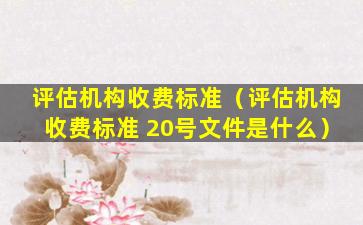 评估机构收费标准（评估机构收费标准 20号文件是什么）